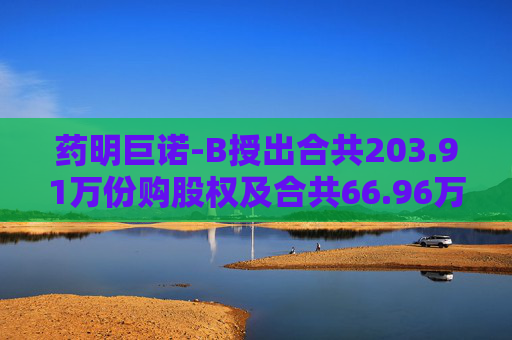 药明巨诺-B授出合共203.91万份购股权及合共66.96万